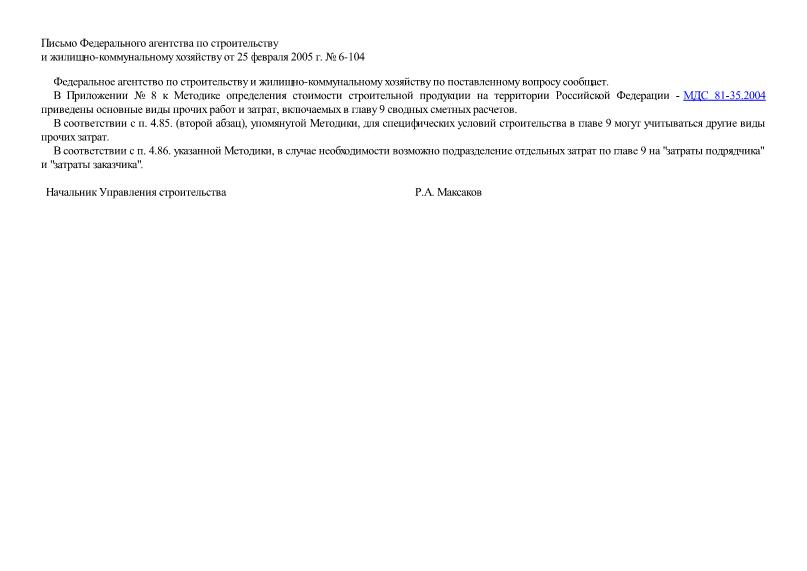 Письмо Федерального агентства по строительству
и жилищно-коммунальному хозяйству от 25 февраля 2005 г. № 6-104

Федеральное агентство по строительству и жилищно-коммунальному хозяйству по поставленному вопросу сообщает.

В Приложении № 8 к Методике определения стоимости строительной продукции на территории Российской Федерации - МДС 81-35.2004 приведены основные виды прочих работ и затрат, включаемых в главу 9 сводных сметных расчетов.

В соответствии с п. 4.85. (второй абзац), упомянутой Методики, для специфических условий строительства в главе 9 могут учитываться другие виды прочих затрат.

В соответствии с п. 4.86. указанной Методики, в случае необходимости возможно подразделение отдельных затрат по главе 9 на "затраты подрядчика" и "затраты заказчика".

Начальник Управления строительства

Р.А. Максаков